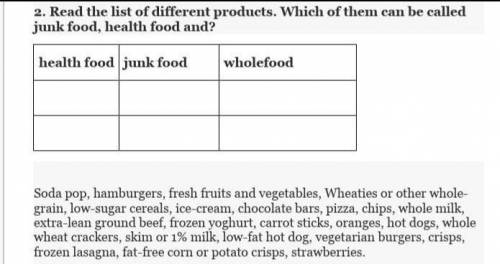 2. Read the list of different products. Which of them can be called junk food, health food and?

| health food | junk food | wholefood |
|---|---|---|
| | | |
| | | |

Soda pop, hamburgers, fresh fruits and vegetables, Wheaties or other whole-grain, low-sugar cereals, ice-cream, chocolate bars, pizza, chips, whole milk, extra-lean ground beef, frozen yoghurt, carrot sticks, oranges, hot dogs, whole wheat crackers, skim or 1% milk, low-fat hot dog, vegetarian burgers, crisps, frozen lasagna, fat-free corn or potato crisps, strawberries.